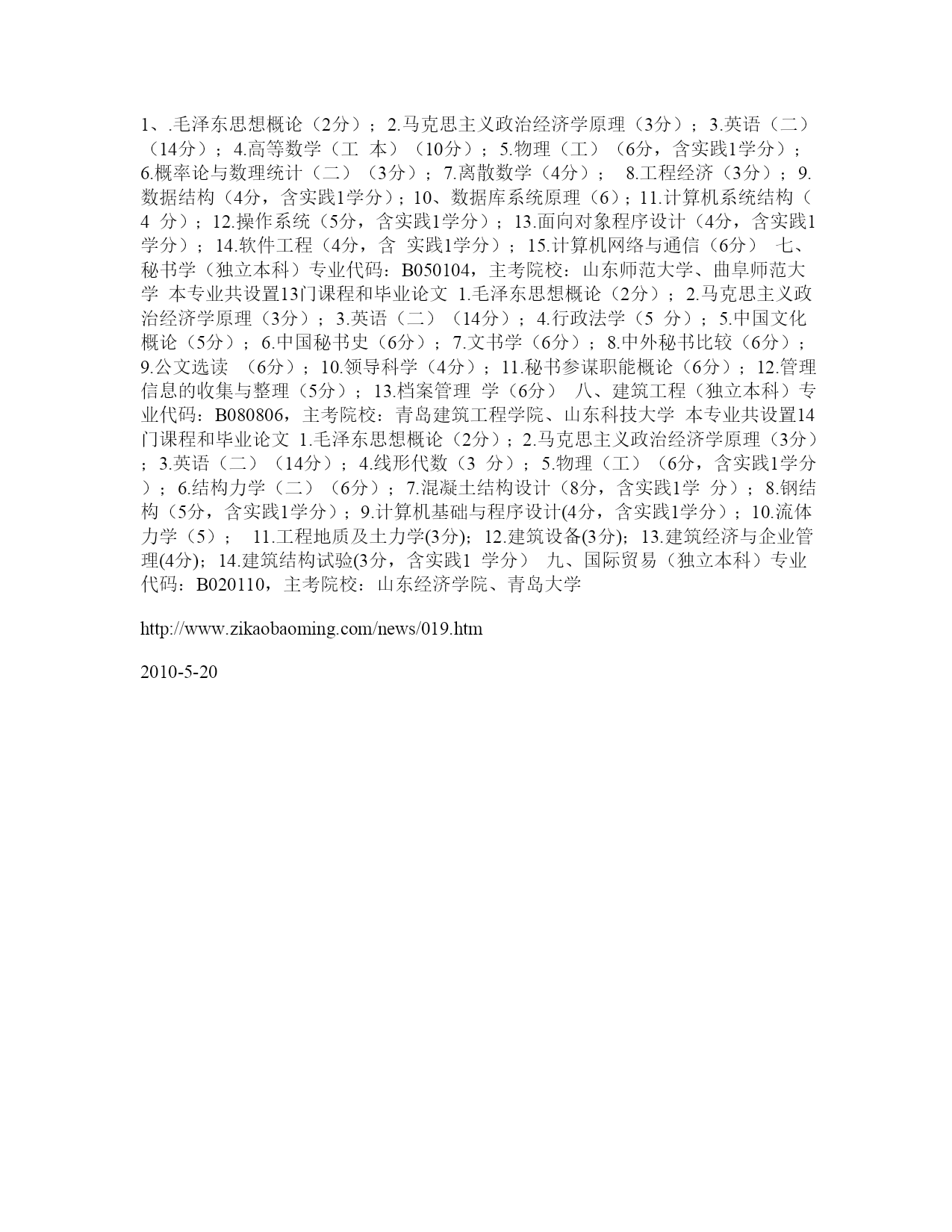 1、.毛泽东思想概论（2分）；2.马克思主义政治经济学原理（3分）；3.英语（二）（14分）；4.高等数学（工 本）（10分）；5.物理（工）（6分，含实践1学分）；6.概率论与数理统计（二）（3分）；7.离散数学（4分）； 8.工程经济（3分）；9.数据结构（4分，含实践1学分）；10、数据库系统原理（6）；11.计算机系统结构（4 分）；12.操作系统（5分，含实践1学分）；13.面向对象程序设计（4分，含实践1学分）；14.软件工程（4分，含 实践1学分）；15.计算机网络与通信（6分） 七、秘书学（独立本科）专业代码：B050104，主考院校：山东师范大学、曲阜师范大学 本专业共设置13门课程和毕业论文 1.毛泽东思想概论（2分）；2.马克思主义政治经济学原理（3分）；3.英语（二）（14分）；4.行政法学（5 分）；5.中国文化概论（5分）；6.中国秘书史（6分）；7.文书学（6分）；8.中外秘书比较（6分）；9.公文选读 （6分）；10.领导科学（4分）；11.秘书参谋职能概论（6分）；12.管理信息的收集与整理（5分）；13.档案管理 学（6分） 八、建筑工程（独立本科）专业代码：B080806，主考院校：青岛建筑工程学院、山东科技大学 本专业共设置14门课程和毕业论文 1.毛泽东思想概论（2分）；2.马克思主义政治经济学原理（3分）；3.英语（二）（14分）；4.线形代数（3 分）；5.物理（工）（6分，含实践1学分）；6.结构力学（二）（6分）；7.混凝土结构设计（8分，含实践1学 分）；8.钢结构（5分，含实践1学分）；9.计算机基础与程序设计(4分，含实践1学分）；10.流体力学（5）； 11.工程地质及土力学(3分)；12.建筑设备(3分)；13.建筑经济与企业管理(4分)；14.建筑结构试验(3分，含实践1 学分） 九、国际贸易（独立本科）专业代码：B020110，主考院校：山东经济学院、青岛大学

http://www.zikaobaoming.com/news/019.htm

2010-5-20